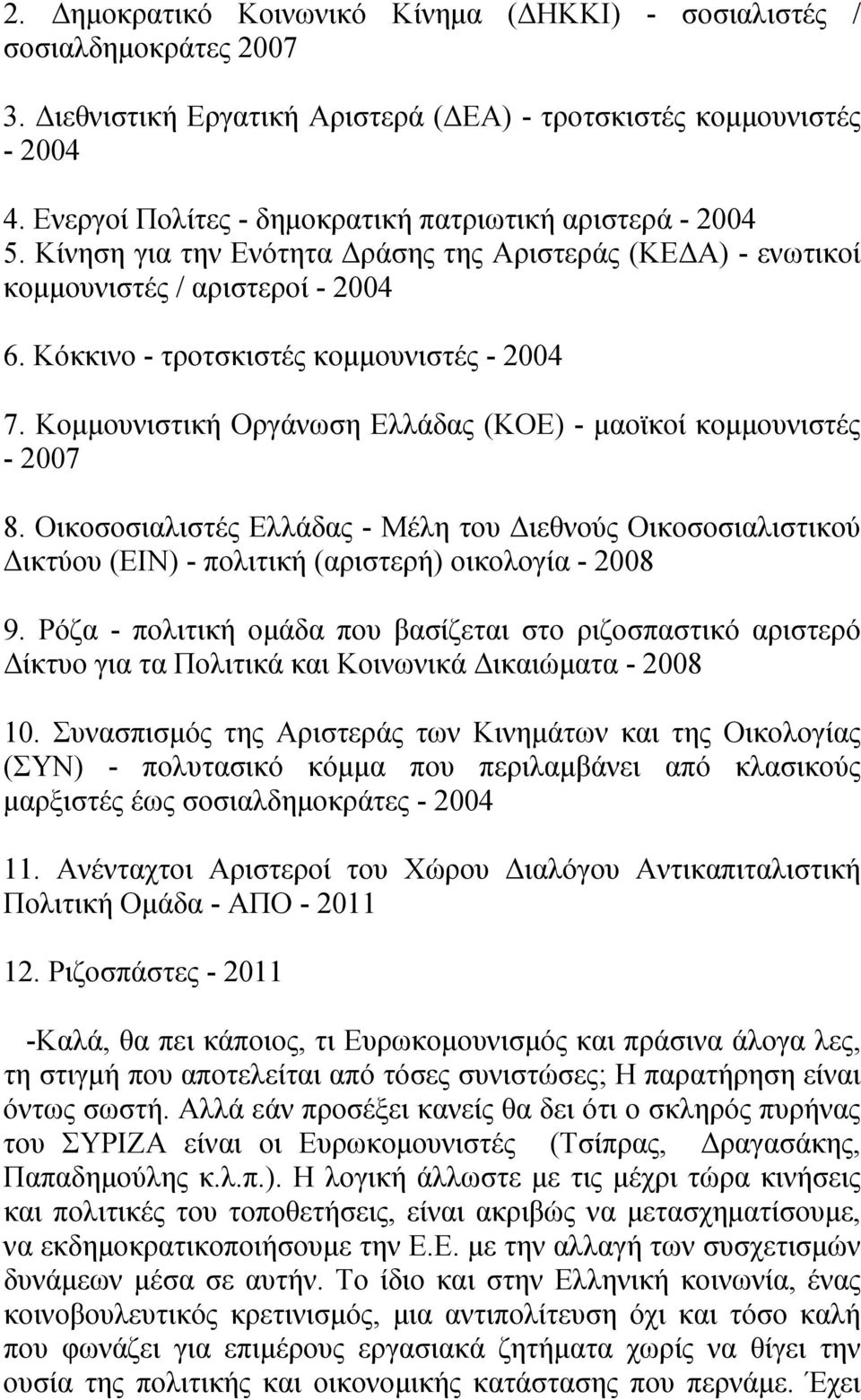 2. Δημοκρατικό Κοινωνικό Κίνημα (ΔΗΚΚΙ) - σοσιαλιστές / σοσιαλδημοκράτες 2007

3. Διεθνιστική Εργατική Αριστερά (ΔΕΑ) - τροτσκιστές κομμουνιστές - 2004

4. Ενεργοί Πολίτες - δημοκρατική πατριωτική αριστερά - 2004

5. Κίνηση για την Ενότητα Δράσης της Αριστεράς (ΚΕΔΑ) - ενωτικοί κομμουνιστές / αριστεροί - 2004

6. Κόκκινο - τροτσκιστές κομμουνιστές - 2004

7. Κομμουνιστική Οργάνωση Ελλάδας (ΚΟΕ) - μαοϊκοί κομμουνιστές - 2007

8. Οικοσοσιαλιστές Ελλάδας - Μέλη του Διεθνούς Οικοσοσιαλιστικού Δικτύου (ΕΙΝ) - πολιτική (αριστερή) οικολογία - 2008

9. Ρόζα - πολιτική ομάδα που βασίζεται στο ριζοσπαστικό αριστερό Δίκτυο για τα Πολιτικά και Κοινωνικά Δικαιώματα - 2008

10. Συνασπισμός της Αριστεράς των Κινημάτων και της Οικολογίας (ΣΥΝ) - πολυτασικό κόμμα που περιλαμβάνει από κλασικούς μαρξιστές έως σοσιαλδημοκράτες - 2004

11. Ανένταχτοι Αριστεροί του Χώρου Διαλόγου Αντικαπιταλιστική Πολιτική Ομάδα - ΑΠΟ - 2011

12. Ριζοσπάστες - 2011

-Καλά, θα πει κάποιος, τι Ευρωκομουνισμός και πράσινα άλογα λες, τη στιγμή που αποτελείται από τόσες συνιστώσες; Η παρατήρηση είναι όντως σωστή. Αλλά εάν προσέξει κανείς θα δει ότι ο σκληρός πυρήνας του ΣΥΡΙΖΑ είναι οι Ευρωκομουνιστές (Τσίπρας, Δραγασάκης, Παπαδημούλης κ.λ.π.). Η λογική άλλωστε με τις μέχρι τώρα κινήσεις και πολιτικές του τοποθετήσεις, είναι ακριβώς να μετασχηματίσουμε, να εκδημοκρατικοποιήσουμε την Ε.Ε. με την αλλαγή των συσχετισμών δυνάμεων μέσα σε αυτήν. Το ίδιο και στην Ελληνική κοινωνία, ένας κοινοβουλευτικός κρετινισμός, μια αντιπολίτευση όχι και τόσο καλή που φωνάζει για επιμέρους εργασιακά ζητήματα χωρίς να θίγει την ουσία της πολιτικής και οικονομικής κατάστασης που περνάμε. Έχει